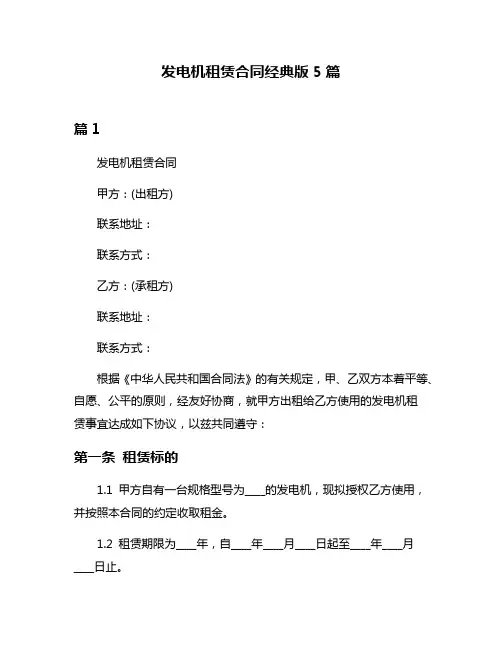 发电机租赁合同经典版 5 篇

篇 1

发电机租赁合同

甲方：(出租方)

联系地址：

联系方式：

乙方：(承租方)

联系地址：

联系方式：

根据《中华人民共和国合同法》的有关规定，甲、乙双方本着平等、自愿、公平的原则，经友好协商，就甲方出租给乙方使用的发电机租赁事宜达成如下协议，以兹共同遵守：

第一条 租赁标的

1.1 甲方自有一台规格型号为____的发电机，现拟授权乙方使用，并按照本合同的约定收取租金。

1.2 租赁期限为____年，自____年____月____日起至____年____月____日止。